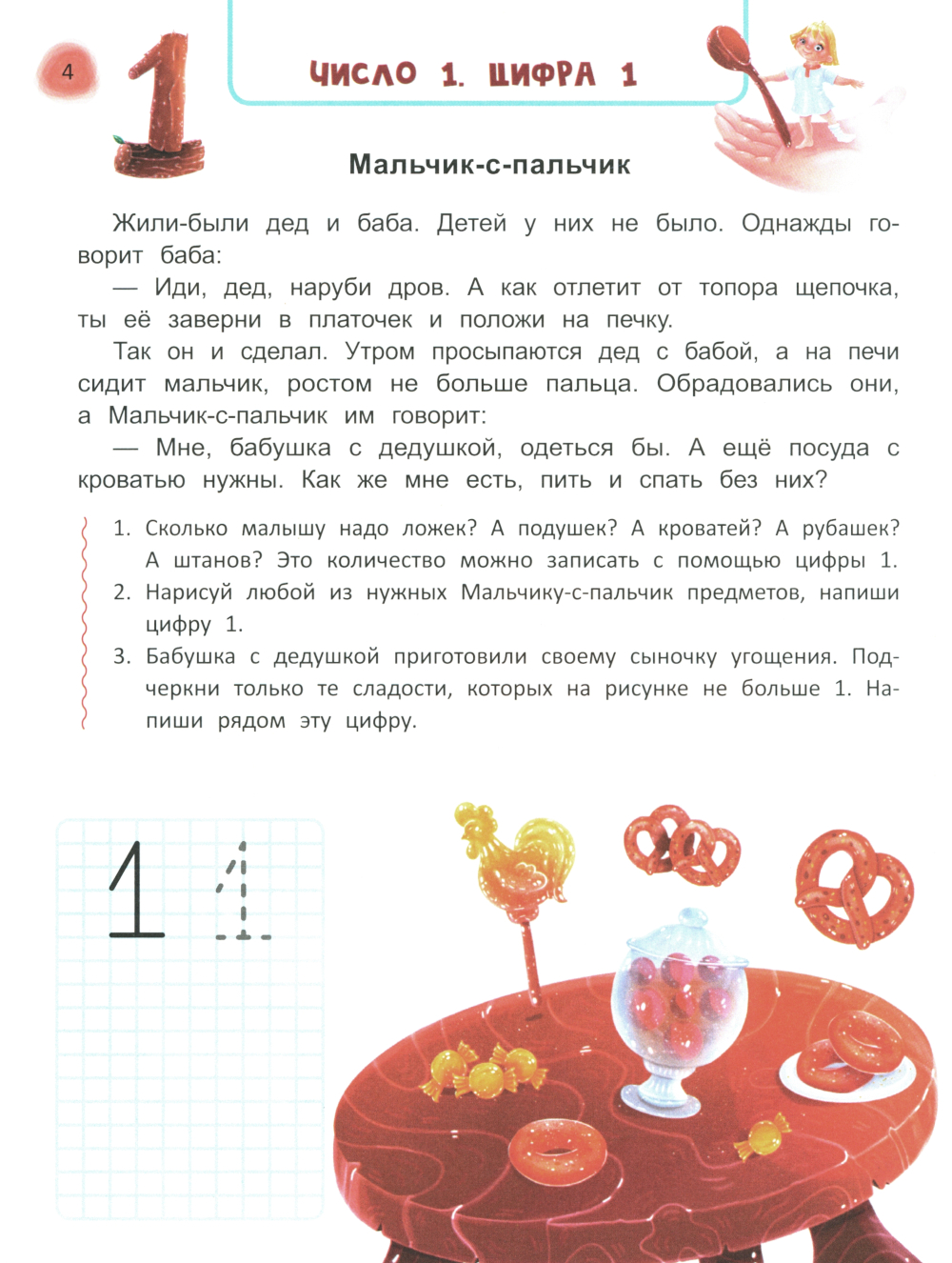 4

1

ЧИСЛО 1. ЦИФРА 1

Мальчик-с-пальчик

Жили-были дед и баба. Детей у них не было. Однажды говорит баба:

— Иди, дед, наруби дров. А как отлетит от топора щепочка, ты её заверни в платочек и положи на печку.

Так он и сделал. Утром просыпаются дед с бабой, а на печи сидит мальчик, ростом не больше пальца. Обрадовались они, а Мальчик-с-пальчик им говорит:

— Мне, бабушка с дедушкой, одеться бы. А ещё посуда с кроватью нужны. Как же мне есть, пить и спать без них?

1. Сколько малышу надо ложек? А подушек? А кроватей? А рубашек? А штанов? Это количество можно записать с помощью цифры 1.
2. Нарисуй любой из нужных Мальчику-с-пальчик предметов, напиши цифру 1.
3. Бабушка с дедушкой приготовили своему сыночку угощения. Подчеркни только те сладости, которых на рисунке не больше 1. Напиши рядом эту цифру.

1 1